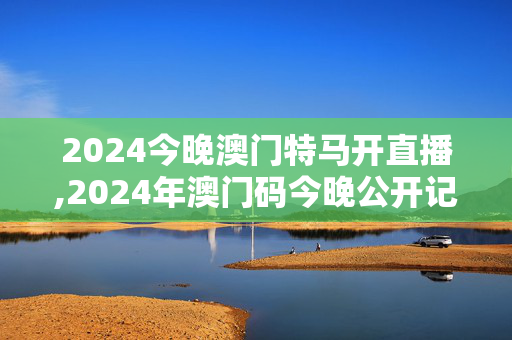 2024今晚澳门特马开直播,2024年澳门码今晚公开记